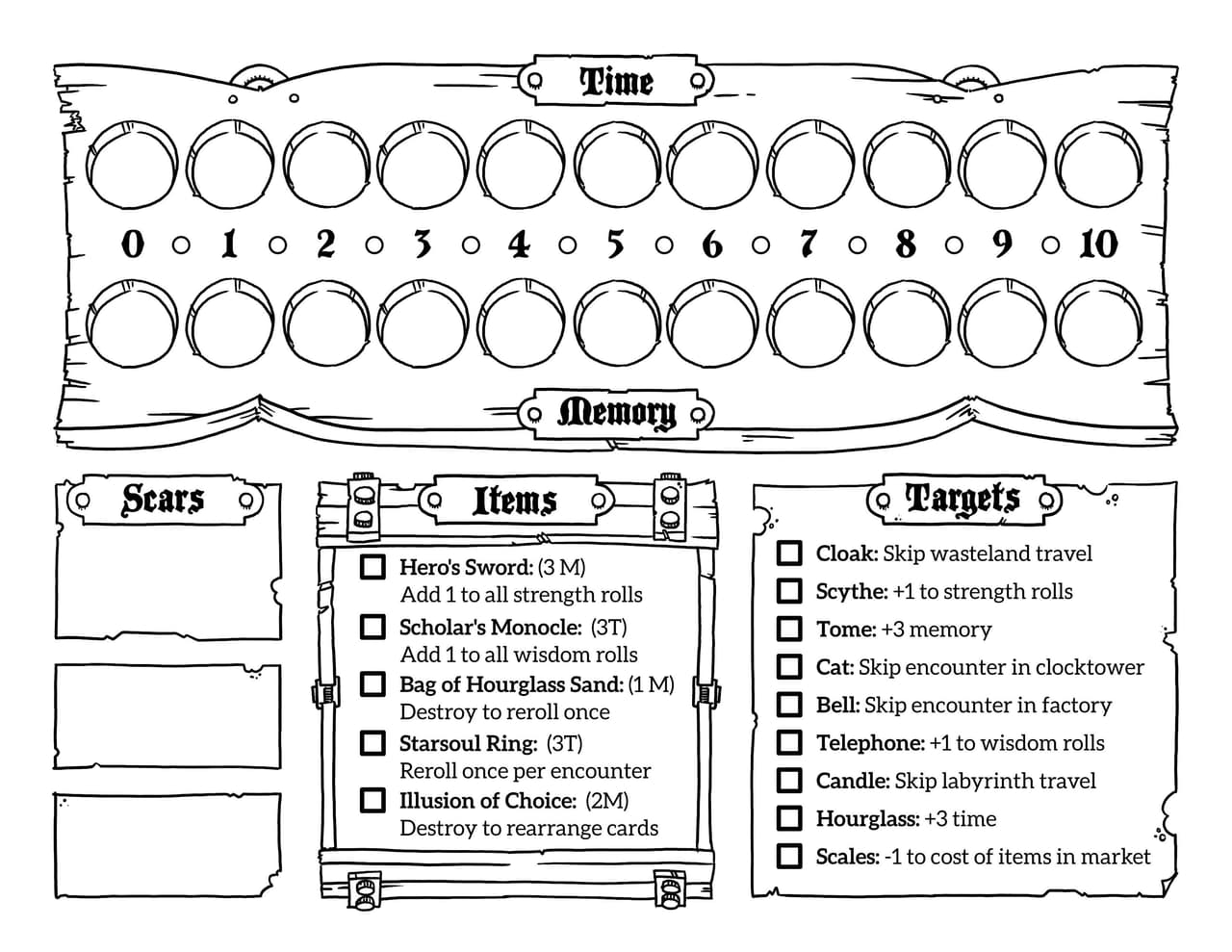 Time

0 1 2 3 4 5 6 7 8 9 10

Memory

Scars

Items

Hero's Sword: (3 M)
Add 1 to all strength rolls

Scholar's Monocle: (3T)
Add 1 to all wisdom rolls

Bag of Hourglass Sand: (1 M)
Destroy to reroll once

Starsoul Ring: (3T)
Reroll once per encounter

Illusion of Choice: (2M)
Destroy to rearrange cards

Targets

Cloak: Skip wasteland travel

Scythe: +1 to strength rolls

Tome: +3 memory

Cat: Skip encounter in clocktower

Bell: Skip encounter in factory

Telephone: +1 to wisdom rolls

Candle: Skip labyrinth travel

Hourglass: +3 time

Scales: -1 to cost of items in market